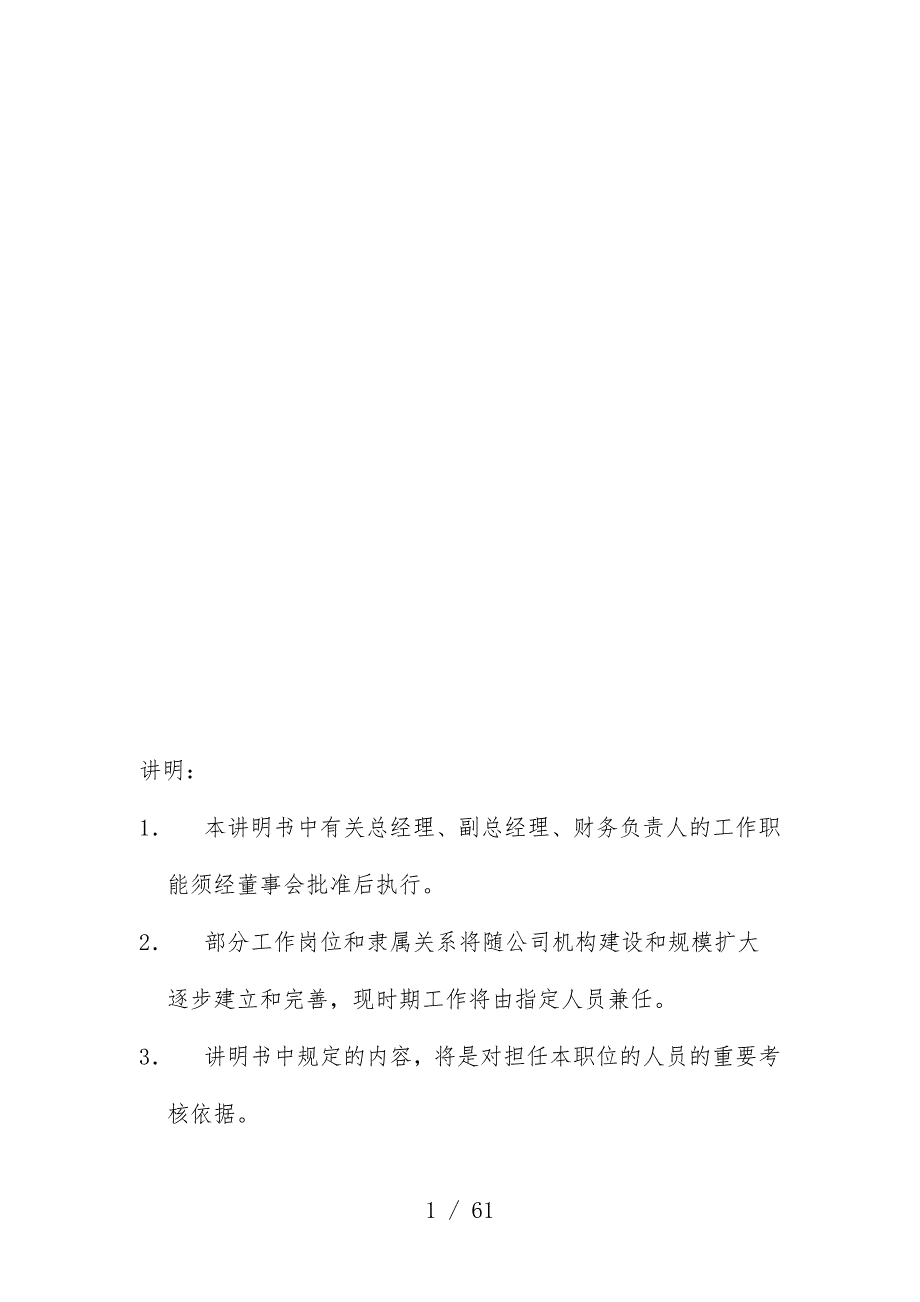 讲明：

1. 本讲明书中有关总经理、副总经理、财务负责人的工作职能须经董事会批准后执行。

2. 部分工作岗位和隶属关系将随公司机构建设和规模扩大逐步建立和完善，现时期工作将由指定人员兼任。

3. 讲明书中规定的内容，将是对担任本职位的人员的重要考核依据。

1 / 61